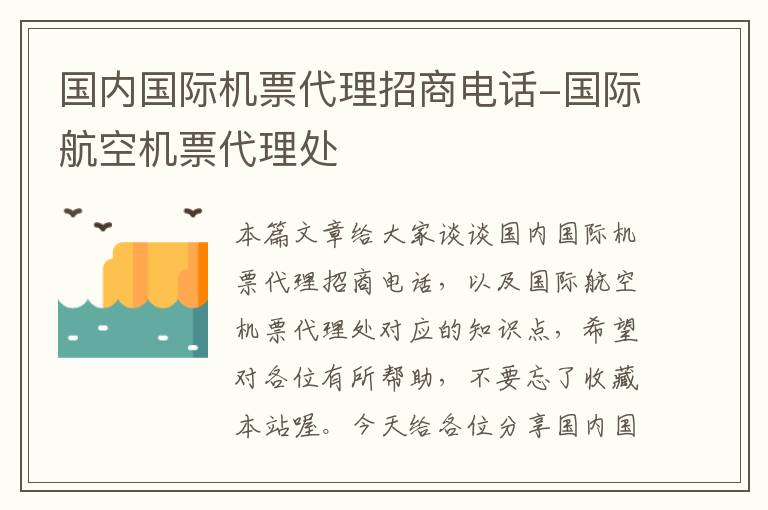 国内国际机票代理招商电话-国际航空机票代理处

本篇文章给大家谈谈国内国际机票代理招商电话，以及国际航空机票代理处对应的知识点，希望对各位有所帮助，不要忘了收藏本站喔。今天给各位分享国内国